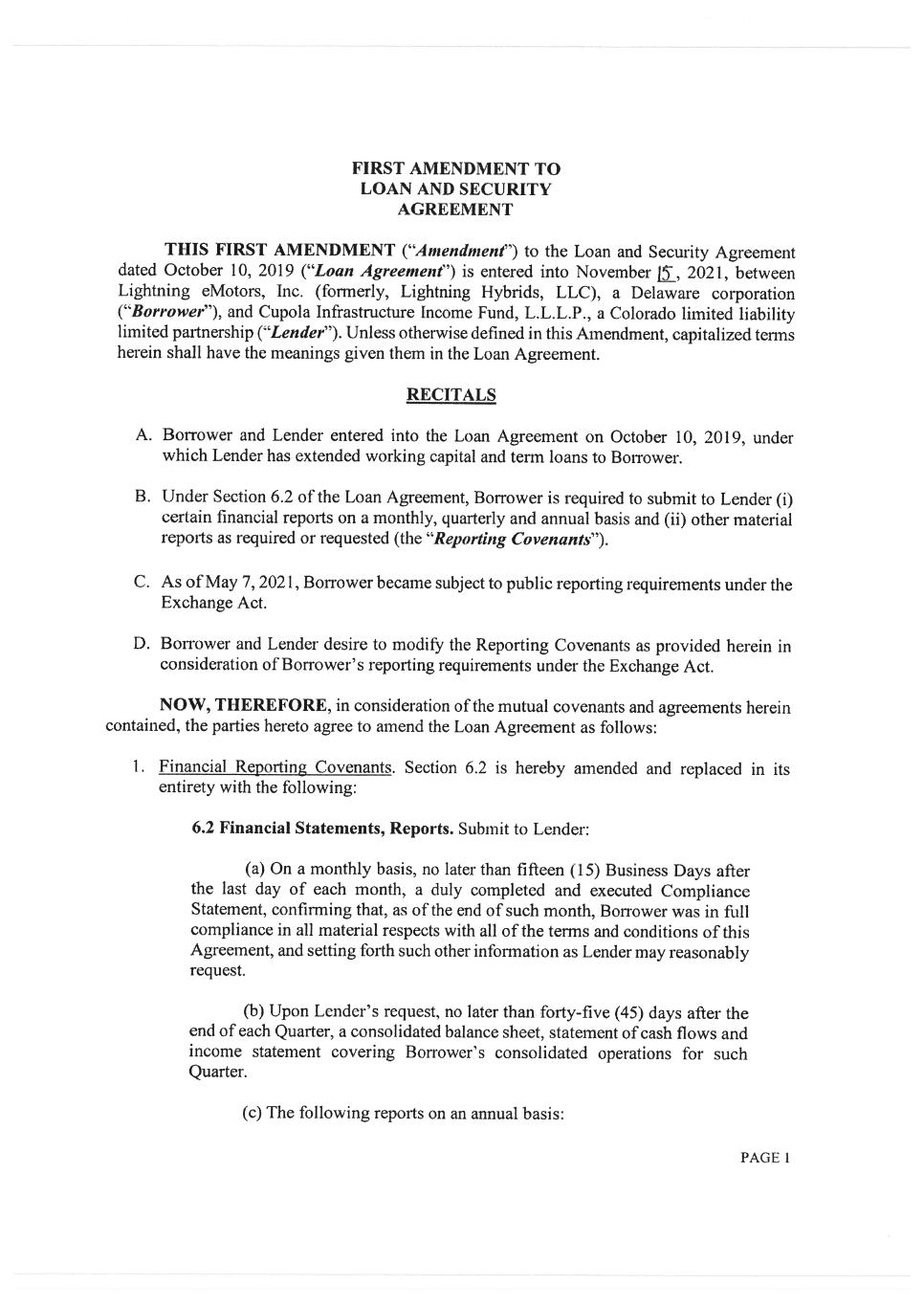 FIRST AMENDMENT TO
LOAN AND SECURITY
AGREEMENT

THIS FIRST AMENDMENT ("Amendment") to the Loan and Security Agreement dated October 10, 2019 ("Loan Agreement") is entered into November 15, 2021, between Lightning eMotors, Inc. (formerly, Lightning Hybrids, LLC), a Delaware corporation ("Borrower"), and Cupola Infrastructure Income Fund, L.L.L.P., a Colorado limited liability limited partnership ("Lender"). Unless otherwise defined in this Amendment, capitalized terms herein shall have the meanings given them in the Loan Agreement.

RECITALS

A. Borrower and Lender entered into the Loan Agreement on October 10, 2019, under which Lender has extended working capital and term loans to Borrower.

B. Under Section 6.2 of the Loan Agreement, Borrower is required to submit to Lender (i) certain financial reports on a monthly, quarterly and annual basis and (ii) other material reports as required or requested (the "Reporting Covenants").

C. As of May 7, 2021, Borrower became subject to public reporting requirements under the Exchange Act.

D. Borrower and Lender desire to modify the Reporting Covenants as provided herein in consideration of Borrower's reporting requirements under the Exchange Act.

NOW, THEREFORE, in consideration of the mutual covenants and agreements herein contained, the parties hereto agree to amend the Loan Agreement as follows:

1. Financial Reporting Covenants. Section 6.2 is hereby amended and replaced in its entirety with the following:

6.2 Financial Statements, Reports. Submit to Lender:

(a) On a monthly basis, no later than fifteen (15) Business Days after the last day of each month, a duly completed and executed Compliance Statement, confirming that, as of the end of such month, Borrower was in full compliance in all material respects with all of the terms and conditions of this Agreement, and setting forth such other information as Lender may reasonably request.

(b) Upon Lender's request, no later than forty-five (45) days after the end of each Quarter, a consolidated balance sheet, statement of cash flows and income statement covering Borrower's consolidated operations for such Quarter.

(c) The following reports on an annual basis:

PAGE 1